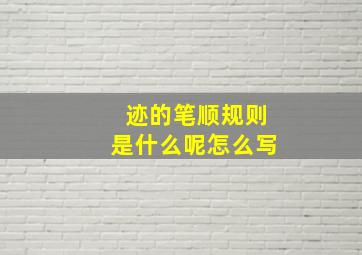 迹的笔顺规则
是什么呢怎么写